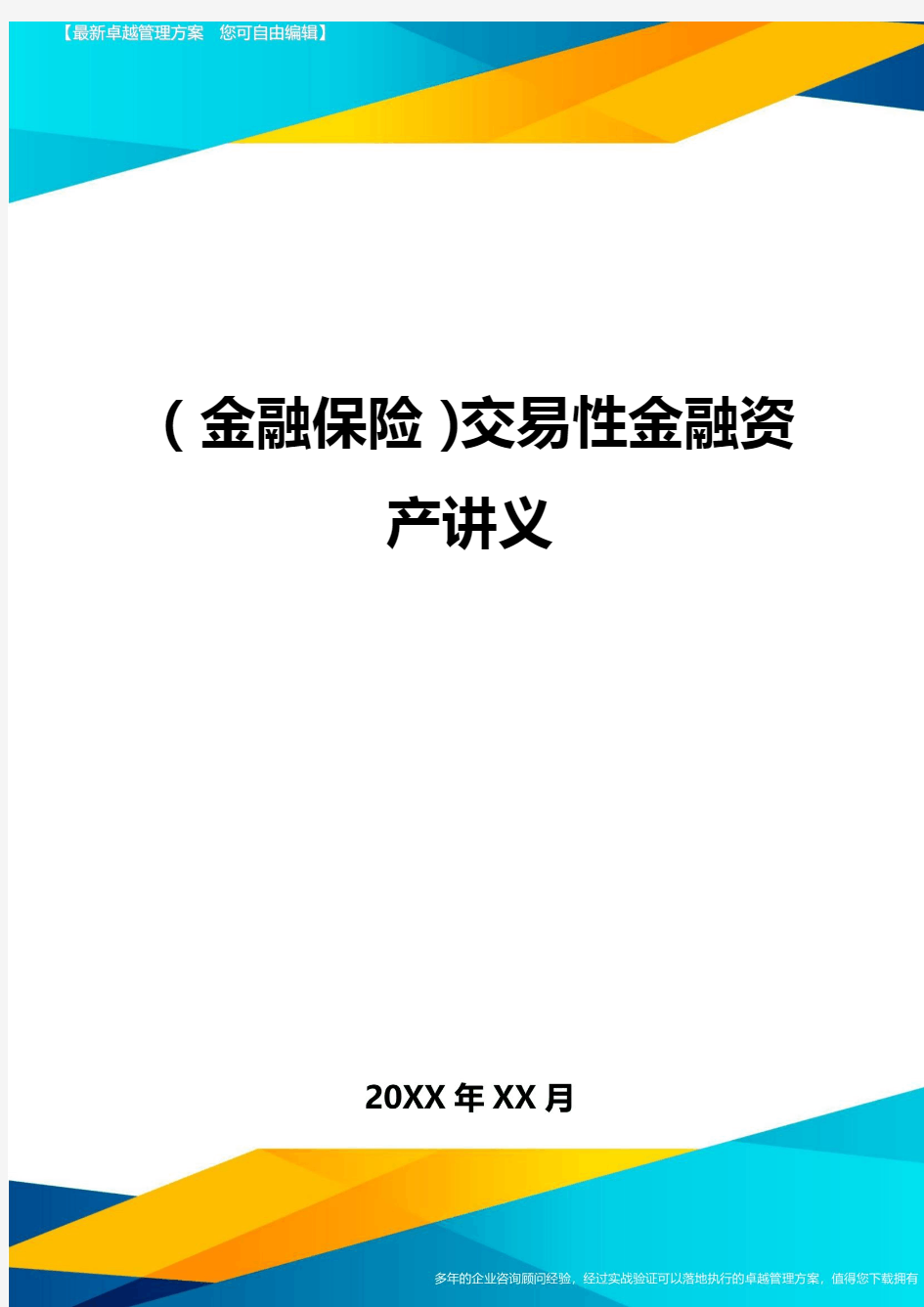 【最新卓越管理方案　您可自由编辑】

（金融保险）交易性金融资产讲义

20XX年XX月

多年的企业咨询顾问经验，经过实战验证可以落地执行的卓越管理方案，值得您下载拥有